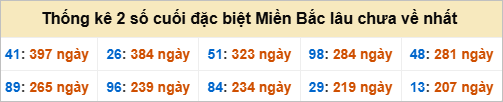 Thống kê 2 số cuối đặc biệt Miền Bắc lâu chưa về nhất

| 41: 397 ngày | 26: 384 ngày | 51: 323 ngày | 98: 284 ngày | 48: 281 ngày |
|---|---|---|---|---|
| 89: 265 ngày | 96: 239 ngày | 84: 234 ngày | 29: 219 ngày | 13: 207 ngày |